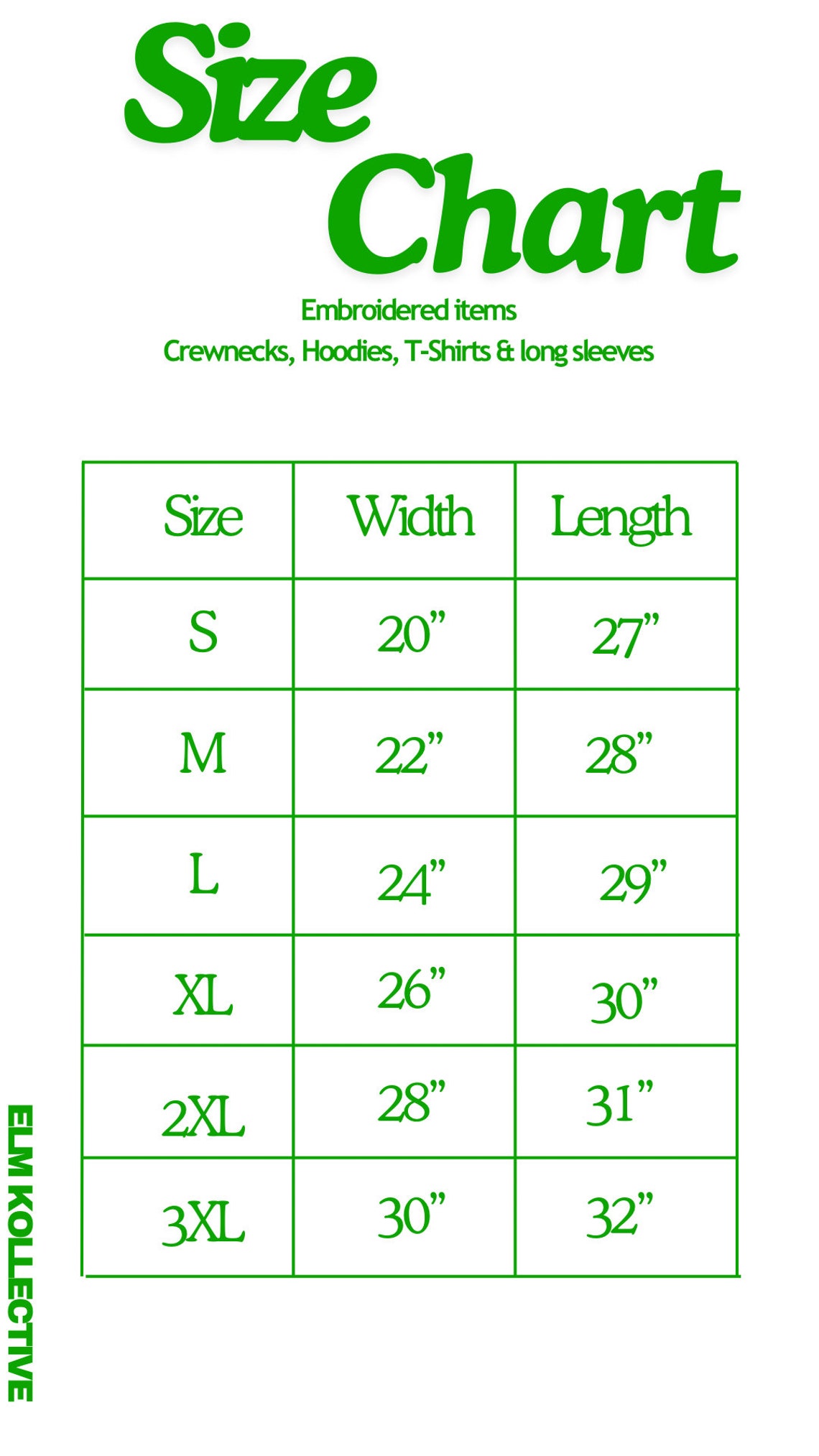 Size Chart

Embroidered items
Crewnecks, Hoodies, T-Shirts & long sleeves

| Size | Width | Length |
|---|---|---|
| S | 20” | 27” |
| M | 22” | 28” |
| L | 24” | 29” |
| XL | 26” | 30” |
| 2XL | 28” | 31” |
| 3XL | 30” | 32” |

ELM KOLLECTIVE